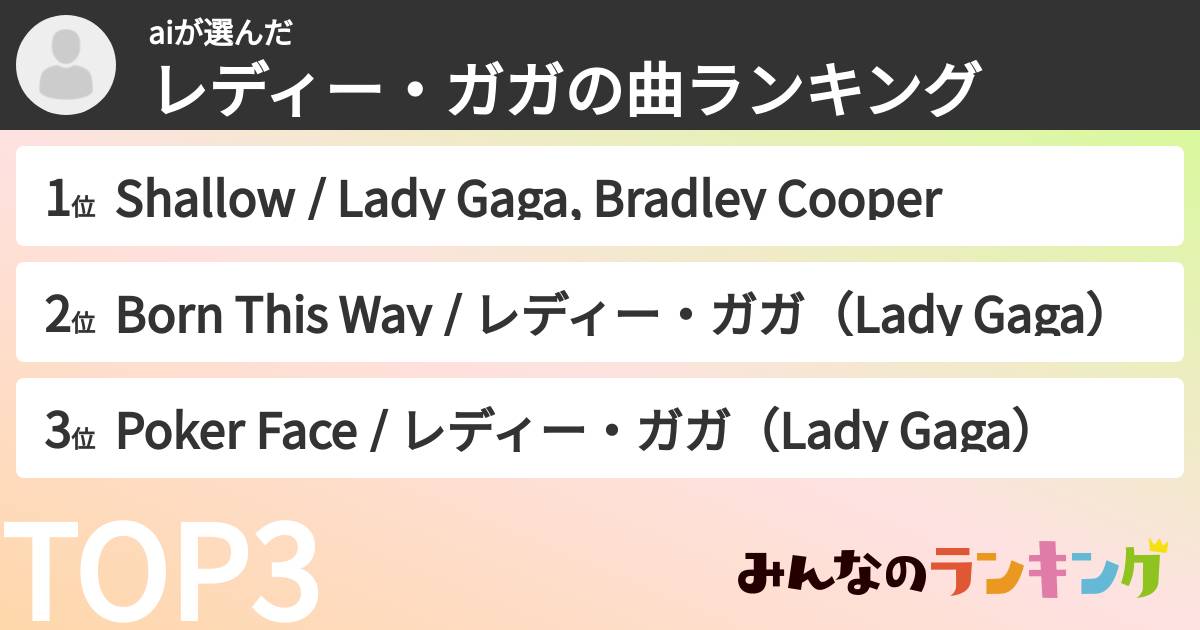 aiが選んだ
レディー・ガガの曲ランキング

1位 Shallow / Lady Gaga, Bradley Cooper

2位 Born This Way / レディー・ガガ（Lady Gaga）

3位 Poker Face / レディー・ガガ（Lady Gaga）

TOP3

みんなのランキング